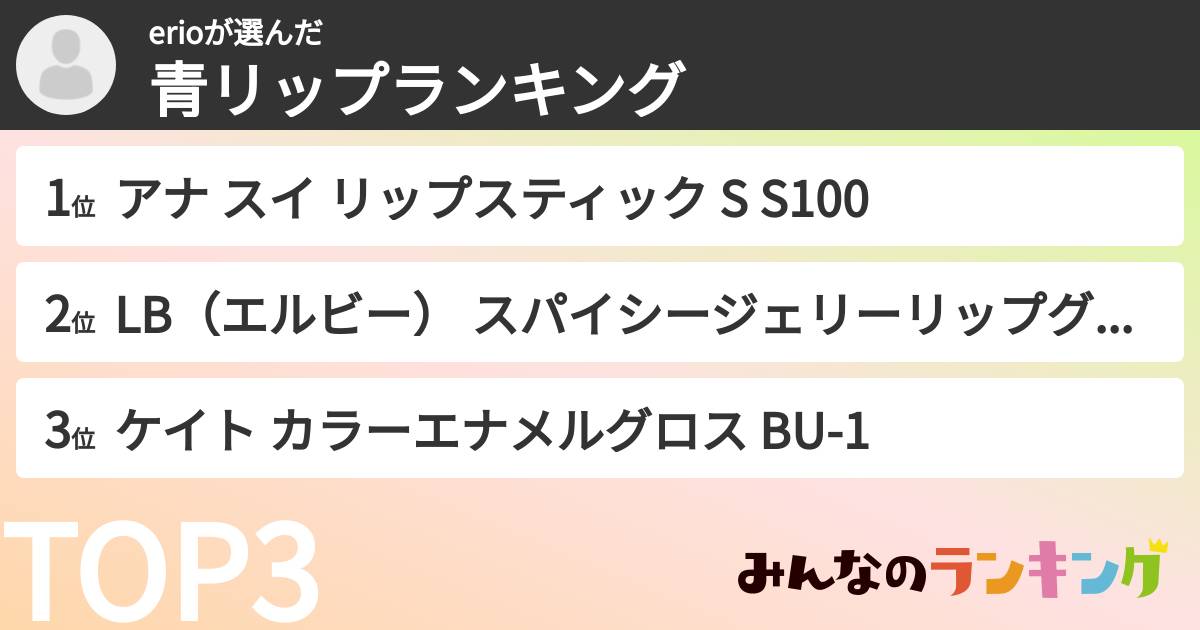 erioが選んだ
青リップランキング

1位 アナ スイ リップスティック S S100

2位 LB（エルビー） スパイシージェリーリップグ...

3位 ケイト カラーエナメルグロス BU-1

TOP3

みんなのランキング